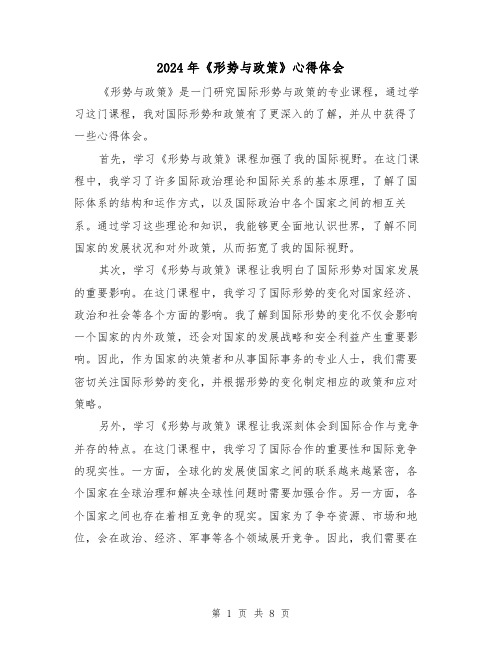 2024年《形势与政策》心得体会

《形势与政策》是一门研究国际形势与政策的专业课程，通过学习这门课程，我对国际形势和政策有了更深入的了解，并从中获得了一些心得体会。

首先，学习《形势与政策》课程加强了我的国际视野。在这门课程中，我学习了许多国际政治理论和国际关系的基本原理，了解了国际体系的结构和运作方式，以及国际政治中各个国家之间的相互关系。通过学习这些理论和知识，我能够更全面地认识世界，了解不同国家的发展状况和对外政策，从而拓宽了我的国际视野。

其次，学习《形势与政策》课程让我明白了国际形势对国家发展的重要影响。在这门课程中，我学习了国际形势的变化对国家经济、政治和社会等各个方面的影响。我了解到国际形势的变化不仅会影响一个国家的内外政策，还会对国家的发展战略和安全利益产生重要影响。因此，作为国家的决策者和从事国际事务的专业人士，我们需要密切关注国际形势的变化，并根据形势的变化制定相应的政策和应对策略。

另外，学习《形势与政策》课程让我深刻体会到国际合作与竞争并存的特点。在这门课程中，我学习了国际合作的重要性和国际竞争的现实性。一方面，全球化的发展使国家之间的联系越来越紧密，各个国家在全球治理和解决全球性问题时需要加强合作。另一方面，各个国家之间也存在着相互竞争的现实。国家为了争夺资源、市场和地位，会在政治、经济、军事等各个领域展开竞争。因此，我们需要在

第 1 页 共 8 页